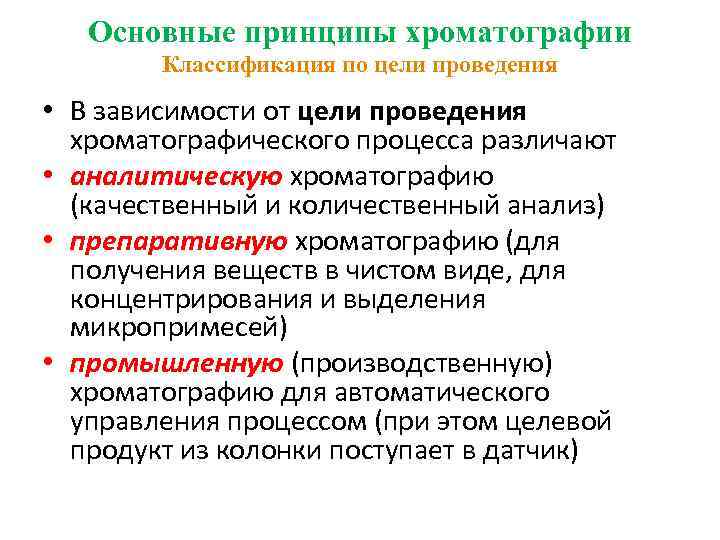 Основные принципы хроматографии
Классификация по цели проведения

• В зависимости от цели проведения хроматографического процесса различают

• аналитическую хроматографию (качественный и количественный анализ)

• препаративную хроматографию (для получения веществ в чистом виде, для концентрирования и выделения микропримесей)

• промышленную (производственную) хроматографию для автоматического управления процессом (при этом целевой продукт из колонки поступает в датчик)